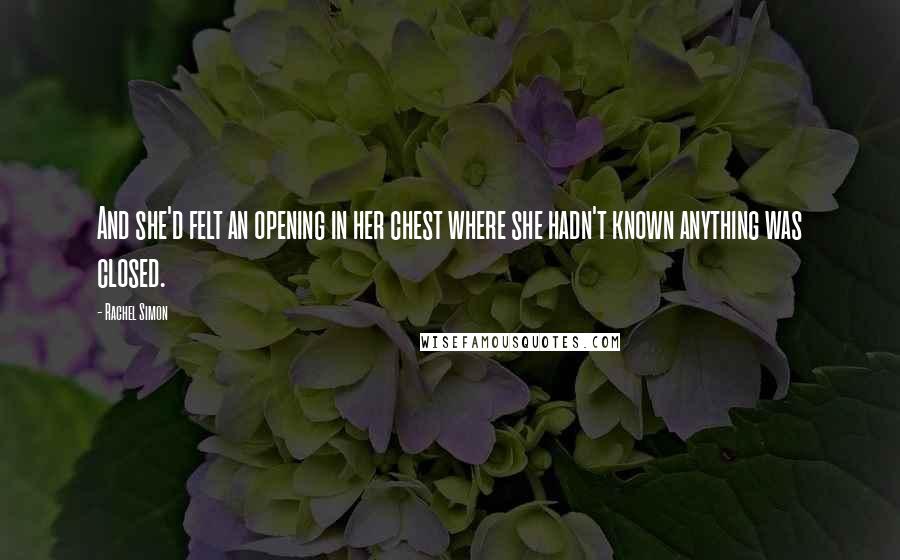 And she'd felt an opening in her chest where she hadn't known anything was closed.

- Rachel Simon

WISEFAMOUSQUOTES.COM